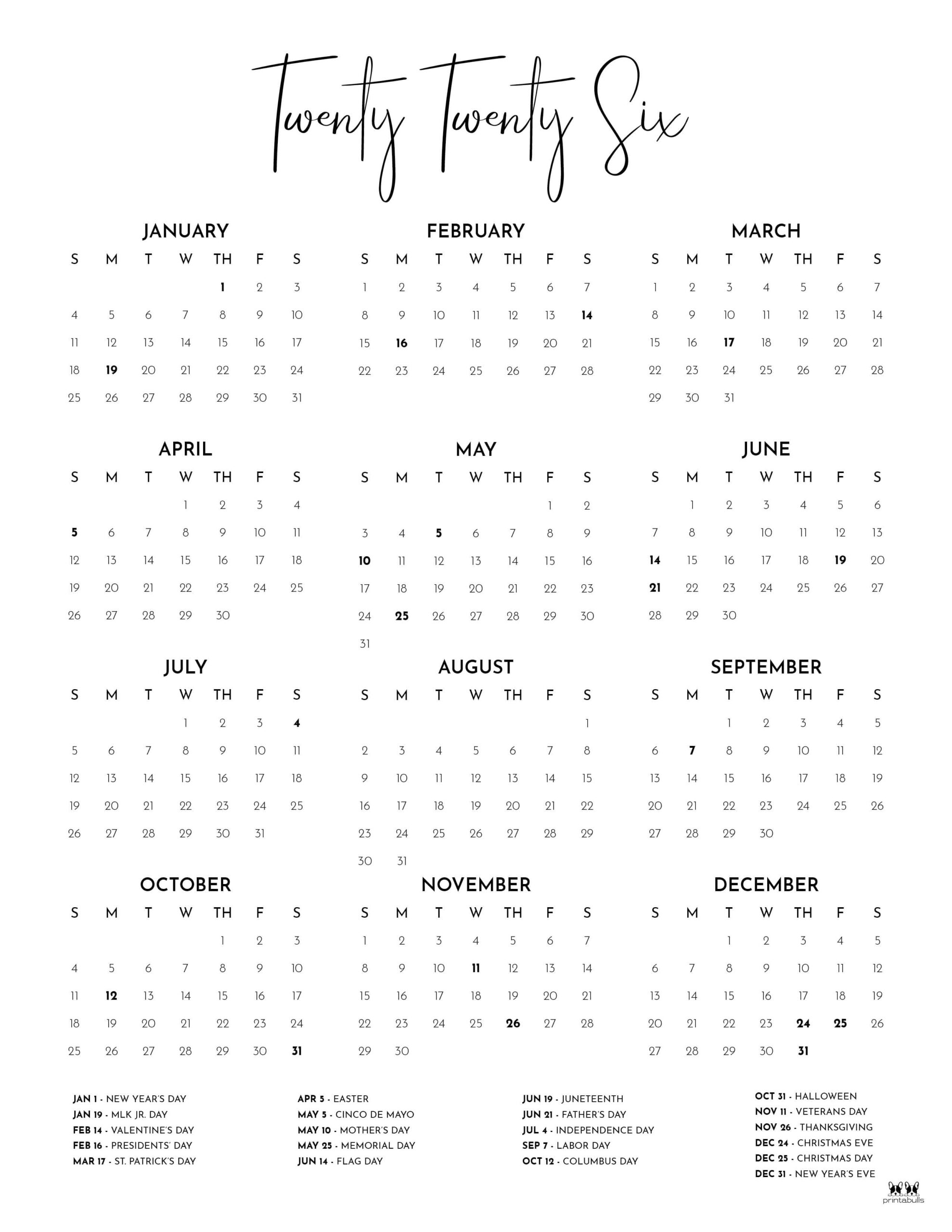 Twenty Twenty Six

JANUARY

| S | M | T | W | TH | F | S |
|---|---|---|---|---|---|---|
| | | | | 1 | 2 | 3 |
| 4 | 5 | 6 | 7 | 8 | 9 | 10 |
| 11 | 12 | 13 | 14 | 15 | 16 | 17 |
| 18 | 19 | 20 | 21 | 22 | 23 | 24 |
| 25 | 26 | 27 | 28 | 29 | 30 | 31 |

FEBRUARY

| S | M | T | W | TH | F | S |
|---|---|---|---|---|---|---|
| 1 | 2 | 3 | 4 | 5 | 6 | 7 |
| 8 | 9 | 10 | 11 | 12 | 13 | 14 |
| 15 | 16 | 17 | 18 | 19 | 20 | 21 |
| 22 | 23 | 24 | 25 | 26 | 27 | 28 |

MARCH

| S | M | T | W | TH | F | S |
|---|---|---|---|---|---|---|
| 1 | 2 | 3 | 4 | 5 | 6 | 7 |
| 8 | 9 | 10 | 11 | 12 | 13 | 14 |
| 15 | 16 | 17 | 18 | 19 | 20 | 21 |
| 22 | 23 | 24 | 25 | 26 | 27 | 28 |
| 29 | 30 | 31 | | | | |

APRIL

| S | M | T | W | TH | F | S |
|---|---|---|---|---|---|---|
| | | | 1 | 2 | 3 | 4 |
| 5 | 6 | 7 | 8 | 9 | 10 | 11 |
| 12 | 13 | 14 | 15 | 16 | 17 | 18 |
| 19 | 20 | 21 | 22 | 23 | 24 | 25 |
| 26 | 27 | 28 | 29 | 30 | | |

MAY

| S | M | T | W | TH | F | S |
|---|---|---|---|---|---|---|
| | | | | | 1 | 2 |
| 3 | 4 | 5 | 6 | 7 | 8 | 9 |
| 10 | 11 | 12 | 13 | 14 | 15 | 16 |
| 17 | 18 | 19 | 20 | 21 | 22 | 23 |
| 24 | 25 | 26 | 27 | 28 | 29 | 30 |
| 31 | | | | | | |

JUNE

| S | M | T | W | TH | F | S |
|---|---|---|---|---|---|---|
| | 1 | 2 | 3 | 4 | 5 | 6 |
| 7 | 8 | 9 | 10 | 11 | 12 | 13 |
| 14 | 15 | 16 | 17 | 18 | 19 | 20 |
| 21 | 22 | 23 | 24 | 25 | 26 | 27 |
| 28 | 29 | 30 | | | | |

JULY

| S | M | T | W | TH | F | S |
|---|---|---|---|---|---|---|
| | | | 1 | 2 | 3 | 4 |
| 5 | 6 | 7 | 8 | 9 | 10 | 11 |
| 12 | 13 | 14 | 15 | 16 | 17 | 18 |
| 19 | 20 | 21 | 22 | 23 | 24 | 25 |
| 26 | 27 | 28 | 29 | 30 | 31 | |

AUGUST

| S | M | T | W | TH | F | S |
|---|---|---|---|---|---|---|
| | | | | | | 1 |
| 2 | 3 | 4 | 5 | 6 | 7 | 8 |
| 9 | 10 | 11 | 12 | 13 | 14 | 15 |
| 16 | 17 | 18 | 19 | 20 | 21 | 22 |
| 23 | 24 | 25 | 26 | 27 | 28 | 29 |
| 30 | 31 | | | | | |

SEPTEMBER

| S | M | T | W | TH | F | S |
|---|---|---|---|---|---|---|
| | | 1 | 2 | 3 | 4 | 5 |
| 6 | 7 | 8 | 9 | 10 | 11 | 12 |
| 13 | 14 | 15 | 16 | 17 | 18 | 19 |
| 20 | 21 | 22 | 23 | 24 | 25 | 26 |
| 27 | 28 | 29 | 30 | | | |

OCTOBER

| S | M | T | W | TH | F | S |
|---|---|---|---|---|---|---|
| | | | | 1 | 2 | 3 |
| 4 | 5 | 6 | 7 | 8 | 9 | 10 |
| 11 | 12 | 13 | 14 | 15 | 16 | 17 |
| 18 | 19 | 20 | 21 | 22 | 23 | 24 |
| 25 | 26 | 27 | 28 | 29 | 30 | 31 |

NOVEMBER

| S | M | T | W | TH | F | S |
|---|---|---|---|---|---|---|
| 1 | 2 | 3 | 4 | 5 | 6 | 7 |
| 8 | 9 | 10 | 11 | 12 | 13 | 14 |
| 15 | 16 | 17 | 18 | 19 | 20 | 21 |
| 22 | 23 | 24 | 25 | 26 | 27 | 28 |
| 29 | 30 | | | | | |

DECEMBER

| S | M | T | W | TH | F | S |
|---|---|---|---|---|---|---|
| | | 1 | 2 | 3 | 4 | 5 |
| 6 | 7 | 8 | 9 | 10 | 11 | 12 |
| 13 | 14 | 15 | 16 | 17 | 18 | 19 |
| 20 | 21 | 22 | 23 | 24 | 25 | 26 |
| 27 | 28 | 29 | 30 | 31 | | |

JAN 1 - NEW YEAR'S DAY
JAN 19 - MLK JR. DAY
FEB 14 - VALENTINE'S DAY
FEB 16 - PRESIDENTS' DAY
MAR 17 - ST. PATRICK'S DAY

APR 5 - EASTER
MAY 5 - CINCO DE MAYO
MAY 10 - MOTHER'S DAY
MAY 25 - MEMORIAL DAY
JUN 14 - FLAG DAY

JUN 19 - JUNETEENTH
JUN 21 - FATHER'S DAY
JUL 4 - INDEPENDENCE DAY
SEP 7 - LABOR DAY
OCT 12 - COLUMBUS DAY

OCT 31 - HALLOWEEN
NOV 11 - VETERANS DAY
NOV 26 - THANKSGIVING
DEC 24 - CHRISTMAS EVE
DEC 25 - CHRISTMAS DAY
DEC 31 - NEW YEAR'S EVE

printabulls